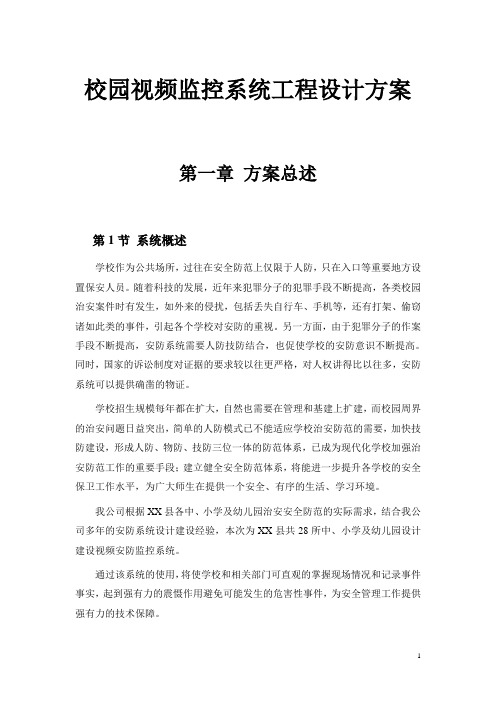 校园视频监控系统工程设计方案

第一章 方案总述

第 1 节 系统概述

学校作为公共场所，过往在安全防范上仅限于人防，只在入口等重要地方设置保安人员。随着科技的发展，近年来犯罪分子的犯罪手段不断提高，各类校园治安案件时有发生，如外来的侵扰，包括丢失自行车、手机等，还有打架、偷窃诸如此类的事件，引起各个学校对安防的重视。另一方面，由于犯罪分子的作案手段不断提高，安防系统需要人防技防结合，也促使学校的安防意识不断提高。同时，国家的诉讼制度对证据的要求较以往更严格，对人权讲得比以往多，安防系统可以提供确凿的物证。

学校招生规模每年都在扩大，自然也需要在管理和基建上扩建，而校园周界的治安问题日益突出，简单的人防模式已不能适应学校治安防范的需要，加快技防建设，形成人防、物防、技防三位一体的防范体系，已成为现代化学校加强治安防范工作的重要手段；建立健全安全防范体系，将能进一步提升各学校的安全保卫工作水平，为广大师生在提供一个安全、有序的生活、学习环境。

我公司根据 XX 县各中、小学及幼儿园治安安全防范的实际需求，结合我公司多年的安防系统设计建设经验，本次为 XX 县共 28 所中、小学及幼儿园设计建设视频安防监控系统。

通过该系统的使用，将使学校和相关部门可直观的掌握现场情况和记录事件事实，起到强有力的震慑作用避免可能发生的危害性事件，为安全管理工作提供强有力的技术保障。

1